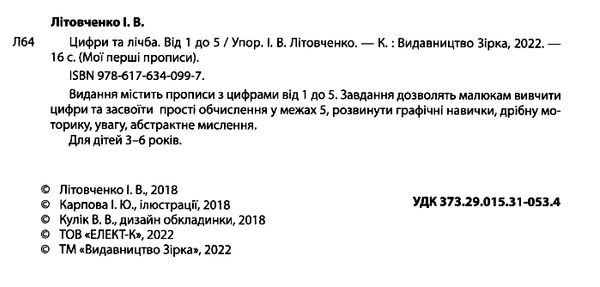 Літовченко І. В.

Л64 Цифри та лічба. Від 1 до 5 / Упор. І. В. Літовченко. — К. : Видавництво Зірка, 2022. — 16 с. (Мої перші прописи).

ISBN 978-617-634-099-7.

Видання містить прописи з цифрами від 1 до 5. Завдання дозволять малюкам вивчити цифри та засвоїти прості обчислення у межах 5, розвинути графічні навички, дрібну моторику, увагу, абстрактне мислення.

Для дітей 3–6 років.

© Літовченко І. В., 2018
© Карпова І. Ю., ілюстрації, 2018
© Кулік В. В., дизайн обкладинки, 2018
© ТОВ «ЕЛЕКТ-К», 2022
© ТМ «Видавництво Зірка», 2022

УДК 373.29.015.31-053.4